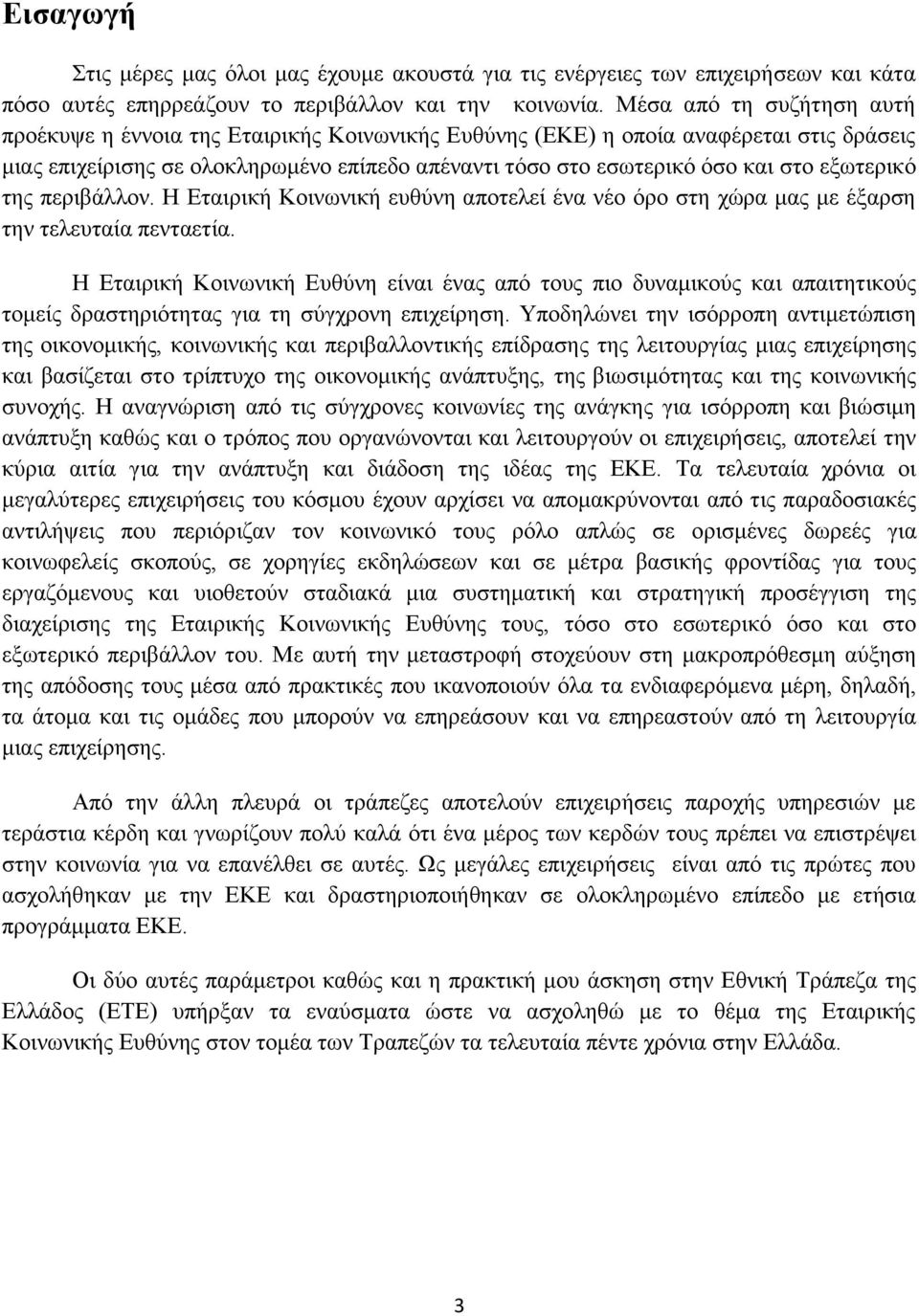 Εισαγωγή

Στις μέρες μας όλοι μας έχουμε ακουστά για τις ενέργειες των επιχειρήσεων και κάτα πόσο αυτές επηρρεάζουν το περιβάλλον και την κοινωνία. Μέσα από τη συζήτηση αυτή προέκυψε η έννοια της Εταιρικής Κοινωνικής Ευθύνης (ΕΚΕ) η οποία αναφέρεται στις δράσεις μιας επιχείρισης σε ολοκληρωμένο επίπεδο απέναντι τόσο στο εσωτερικό όσο και στο εξωτερικό της περιβάλλον. Η Εταιρική Κοινωνική ευθύνη αποτελεί ένα νέο όρο στη χώρα μας με έξαρση την τελευταία πενταετία.

Η Εταιρική Κοινωνική Ευθύνη είναι ένας από τους πιο δυναμικούς και απαιτητικούς τομείς δραστηριότητας για τη σύγχρονη επιχείρηση. Υποδηλώνει την ισόρροπη αντιμετώπιση της οικονομικής, κοινωνικής και περιβαλλοντικής επίδρασης της λειτουργίας μιας επιχείρησης και βασίζεται στο τρίπτυχο της οικονομικής ανάπτυξης, της βιωσιμότητας και της κοινωνικής συνοχής. Η αναγνώριση από τις σύγχρονες κοινωνίες της ανάγκης για ισόρροπη και βιώσιμη ανάπτυξη καθώς και ο τρόπος που οργανώνονται και λειτουργούν οι επιχειρήσεις, αποτελεί την κύρια αιτία για την ανάπτυξη και διάδοση της ιδέας της ΕΚΕ. Τα τελευταία χρόνια οι μεγαλύτερες επιχειρήσεις του κόσμου έχουν αρχίσει να απομακρύνονται από τις παραδοσιακές αντιλήψεις που περιόριζαν τον κοινωνικό τους ρόλο απλώς σε ορισμένες δωρεές για κοινωφελείς σκοπούς, σε χορηγίες εκδηλώσεων και σε μέτρα βασικής φροντίδας για τους εργαζόμενους και υιοθετούν σταδιακά μια συστηματική και στρατηγική προσέγγιση της διαχείρισης της Εταιρικής Κοινωνικής Ευθύνης τους, τόσο στο εσωτερικό όσο και στο εξωτερικό περιβάλλον του. Με αυτή την μεταστροφή στοχεύουν στη μακροπρόθεσμη αύξηση της απόδοσης τους μέσα από πρακτικές που ικανοποιούν όλα τα ενδιαφερόμενα μέρη, δηλαδή, τα άτομα και τις ομάδες που μπορούν να επηρεάσουν και να επηρεαστούν από τη λειτουργία μιας επιχείρησης.

Από την άλλη πλευρά οι τράπεζες αποτελούν επιχειρήσεις παροχής υπηρεσιών με τεράστια κέρδη και γνωρίζουν πολύ καλά ότι ένα μέρος των κερδών τους πρέπει να επιστρέψει στην κοινωνία για να επανέλθει σε αυτές. Ως μεγάλες επιχειρήσεις είναι από τις πρώτες που ασχολήθηκαν με την ΕΚΕ και δραστηριοποιήθηκαν σε ολοκληρωμένο επίπεδο με ετήσια προγράμματα ΕΚΕ.

Οι δύο αυτές παράμετροι καθώς και η πρακτική μου άσκηση στην Εθνική Τράπεζα της Ελλάδος (ΕΤΕ) υπήρξαν τα εναύσματα ώστε να ασχοληθώ με το θέμα της Εταιρικής Κοινωνικής Ευθύνης στον τομέα των Τραπεζών τα τελευταία πέντε χρόνια στην Ελλάδα.

3